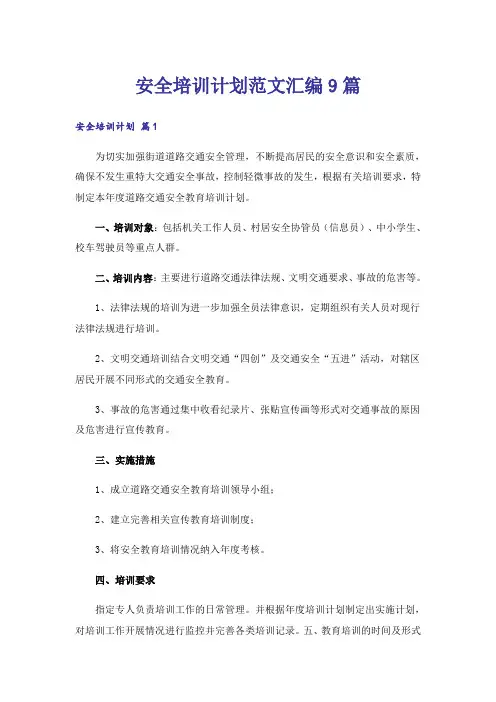 安全培训计划范文汇编9篇

安全培训计划 篇1

为切实加强街道道路交通安全管理，不断提高居民的安全意识和安全素质，确保不发生重特大交通安全事故，控制轻微事故的发生，根据有关培训要求，特制定本年度道路交通安全教育培训计划。

一、培训对象：包括机关工作人员、村居安全协管员（信息员）、中小学生、校车驾驶员等重点人群。

二、培训内容：主要进行道路交通法律法规、文明交通要求、事故的危害等。

1、法律法规的培训为进一步加强全员法律意识，定期组织有关人员对现行法律法规进行培训。

2、文明交通培训结合文明交通“四创”及交通安全“五进”活动，对辖区居民开展不同形式的交通安全教育。

3、事故的危害通过集中收看纪录片、张贴宣传画等形式对交通事故的原因及危害进行宣传教育。

三、实施措施

1、成立道路交通安全教育培训领导小组；

2、建立完善相关宣传教育培训制度；

3、将安全教育培训情况纳入年度考核。

四、培训要求

指定专人负责培训工作的日常管理。并根据年度培训计划制定出实施计划，对培训工作开展情况进行监控并完善各类培训记录。五、教育培训的时间及形式